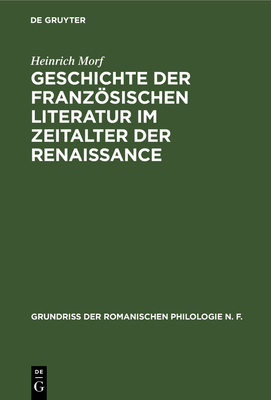 DE GRUYTER

Heinrich Morf

GESCHICHTE DER FRANZÖSISCHEN LITERATUR IM ZEITALTER DER RENAISSANCE

GRUNDRISS DER ROMANISCHEN PHILOLOGIE N. F.

DE
G